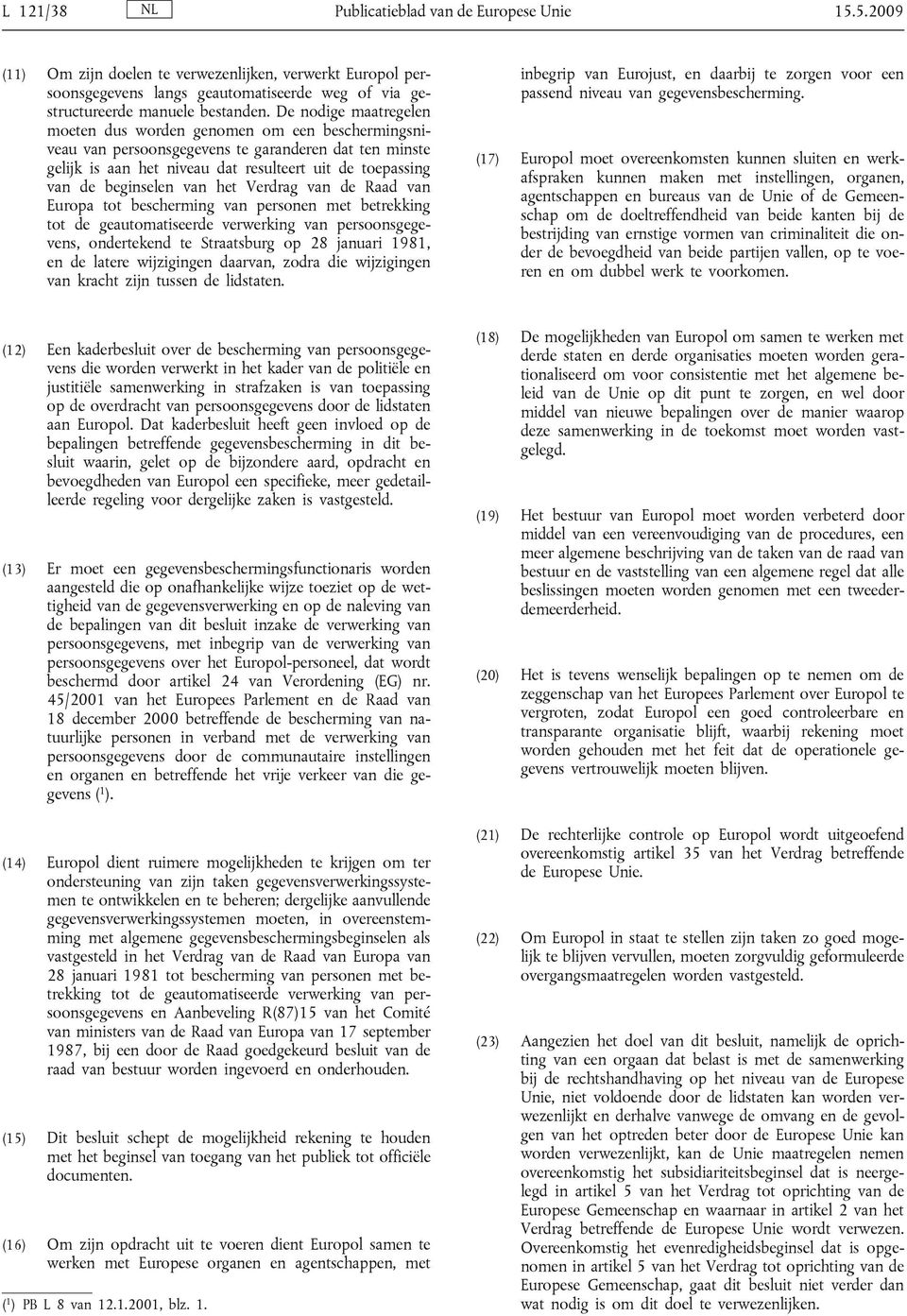 L 121/38 NL Publicatieblad van de Europese Unie 15.5.2009

(11) Om zijn doelen te verwezenlijken, verwerkt Europol persoonsgegevens langs geautomatiseerde weg of via gestructureerde manuele bestanden. De nodige maatregelen moeten dus worden genomen om een beschermingsniveau van persoonsgegevens te garanderen dat ten minste gelijk is aan het niveau dat resulteert uit de toepassing van de beginselen van het Verdrag van de Raad van Europa tot bescherming van personen met betrekking tot de geautomatiseerde verwerking van persoonsgegevens, ondertekend te Straatsburg op 28 januari 1981, en de latere wijzigingen daarvan, zodra die wijzigingen van kracht zijn tussen de lidstaten.

(12) Een kaderbesluit over de bescherming van persoonsgegevens die worden verwerkt in het kader van de politiële en justitiële samenwerking in strafzaken is van toepassing op de overdracht van persoonsgegevens door de lidstaten aan Europol. Dat kaderbesluit heeft geen invloed op de bepalingen betreffende gegevensbescherming in dit besluit waarin, gelet op de bijzondere aard, opdracht en bevoegdheden van Europol een specifieke, meer gedetailleerde regeling voor dergelijke zaken is vastgesteld.

(13) Er moet een gegevensbeschermingsfunctionaris worden aangesteld die op onafhankelijke wijze toeziet op de wettigheid van de gegevensverwerking en op de naleving van de bepalingen van dit besluit inzake de verwerking van persoonsgegevens, met inbegrip van de verwerking van persoonsgegevens over het Europol-personeel, dat wordt beschermd door artikel 24 van Verordening (EG) nr. 45/2001 van het Europees Parlement en de Raad van 18 december 2000 betreffende de bescherming van natuurlijke personen in verband met de verwerking van persoonsgegevens door de communautaire instellingen en organen en betreffende het vrije verkeer van die gegevens ($^1$).

(14) Europol dient ruimere mogelijkheden te krijgen om ter ondersteuning van zijn taken gegevensverwerkingssystemen te ontwikkelen en te beheren; dergelijke aanvullende gegevensverwerkingssystemen moeten, in overeenstemming met algemene gegevensbeschermingsbeginselen als vastgesteld in het Verdrag van de Raad van Europa van 28 januari 1981 tot bescherming van personen met betrekking tot de geautomatiseerde verwerking van persoonsgegevens en Aanbeveling R(87)15 van het Comité van ministers van de Raad van Europa van 17 september 1987, bij een door de Raad goedgekeurd besluit van de raad van bestuur worden ingevoerd en onderhouden.

(15) Dit besluit schept de mogelijkheid rekening te houden met het beginsel van toegang van het publiek tot officiële documenten.

(16) Om zijn opdracht uit te voeren dient Europol samen te werken met Europese organen en agentschappen, met inbegrip van Eurojust, en daarbij te zorgen voor een passend niveau van gegevensbescherming.

(17) Europol moet overeenkomsten kunnen sluiten en werkafspraken kunnen maken met instellingen, organen, agentschappen en bureaus van de Unie of de Gemeenschap om de doeltreffendheid van beide kanten bij de bestrijding van ernstige vormen van criminaliteit die onder de bevoegdheid van beide partijen vallen, op te voeren en om dubbel werk te voorkomen.

(18) De mogelijkheden van Europol om samen te werken met derde staten en derde organisaties moeten worden gerationaliseerd om voor consistentie met het algemene beleid van de Unie op dit punt te zorgen, en wel door middel van nieuwe bepalingen over de manier waarop deze samenwerking in de toekomst moet worden vastgelegd.

(19) Het bestuur van Europol moet worden verbeterd door middel van een vereenvoudiging van de procedures, een meer algemene beschrijving van de taken van de raad van bestuur en de vaststelling van een algemene regel dat alle beslissingen moeten worden genomen met een tweederdemeerderheid.

(20) Het is tevens wenselijk bepalingen op te nemen om de zeggenschap van het Europees Parlement over Europol te vergroten, zodat Europol een goed controleerbare en transparante organisatie blijft, waarbij rekening moet worden gehouden met het feit dat de operationele gegevens vertrouwelijk moeten blijven.

(21) De rechterlijke controle op Europol wordt uitgeoefend overeenkomstig artikel 35 van het Verdrag betreffende de Europese Unie.

(22) Om Europol in staat te stellen zijn taken zo goed mogelijk te blijven vervullen, moeten zorgvuldig geformuleerde overgangsmaatregelen worden vastgesteld.

(23) Aangezien het doel van dit besluit, namelijk de oprichting van een orgaan dat belast is met de samenwerking bij de rechtshandhaving op het niveau van de Europese Unie, niet voldoende door de lidstaten kan worden verwezenlijkt en derhalve vanwege de omvang en de gevolgen van het optreden beter door de Europese Unie kan worden verwezenlijkt, kan de Unie maatregelen nemen overeenkomstig het subsidiariteitsbeginsel dat is neergelegd in artikel 5 van het Verdrag tot oprichting van de Europese Gemeenschap en waarnaar in artikel 2 van het Verdrag betreffende de Europese Unie wordt verwezen. Overeenkomstig het evenredigheidsbeginsel dat is opgenomen in artikel 5 van het Verdrag tot oprichting van de Europese Gemeenschap, gaat dit besluit niet verder dan wat nodig is om dit doel te verwezenlijken.

($^1$) PB L 8 van 12.1.2001, blz. 1.